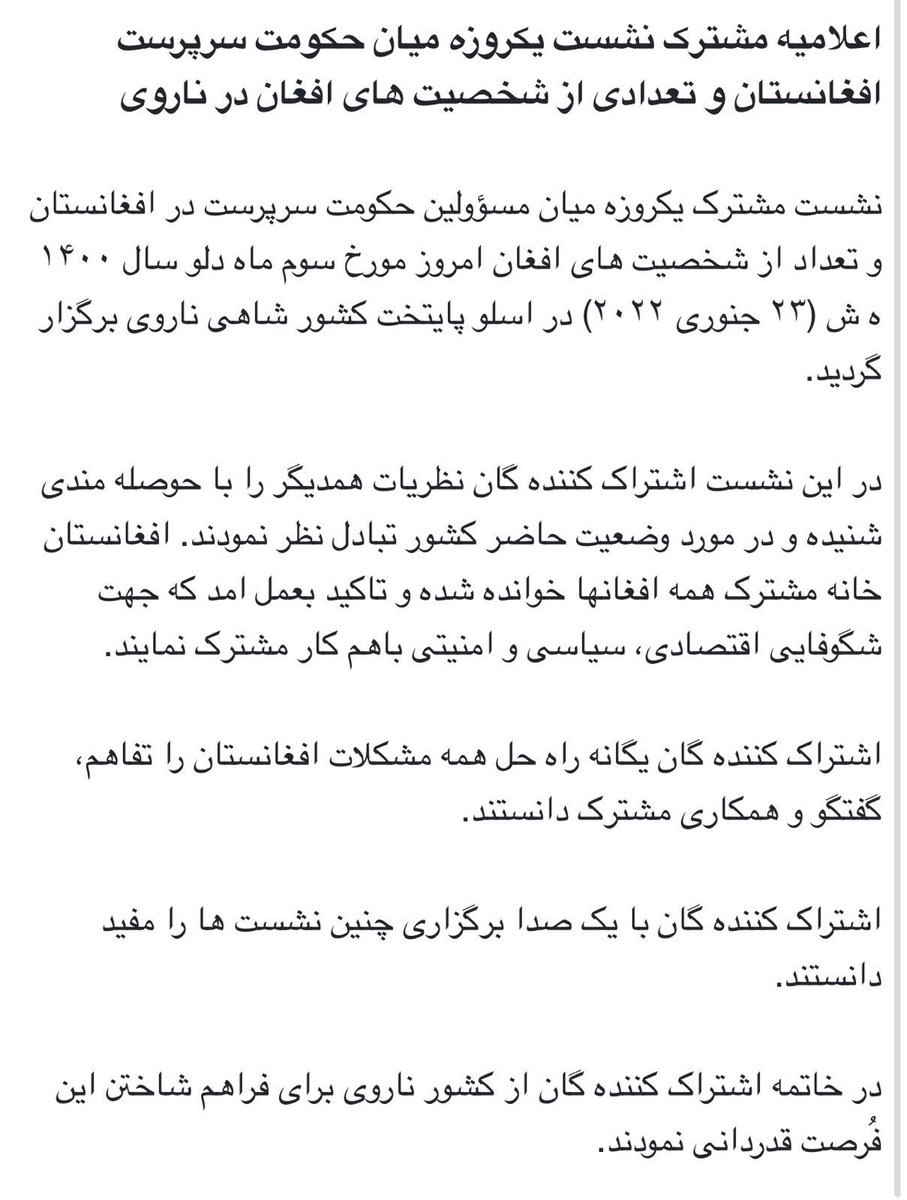 اعلامیه مشترک نشست یکروزه میان حکومت سرپرست افغانستان و تعدادی از شخصیت های افغان در ناروی

نشست مشترک یکروزه میان مسؤولین حکومت سرپرست در افغانستان و تعداد از شخصیت های افغان امروز مورخ سوم ماه دلو سال ۱۴۰۰ ه ش (۲۳ جنوری ۲۰۲۲) در اسلو پایتخت کشور شاهی ناروی برگزار گردید.

در این نشست اشتراک کننده گان نظریات همدیگر را با حوصله مندی شنیده و در مورد وضعیت حاضر کشور تبادل نظر نمودند. افغانستان خانه مشترک همه افغانها خوانده شده و تاکید بعمل امد که جهت شگوفایی اقتصادی، سیاسی و امنیتی باهم کار مشترک نمایند.

اشتراک کننده گان یگانه راه حل همه مشکلات افغانستان را تفاهم، گفتگو و همکاری مشترک دانستند.

اشتراک کننده گان با یک صدا برگزاری چنین نشست ها را مفید دانستند.

در خاتمه اشتراک کننده گان از کشور ناروی برای فراهم شاختن این فُرصت قدردانی نمودند.